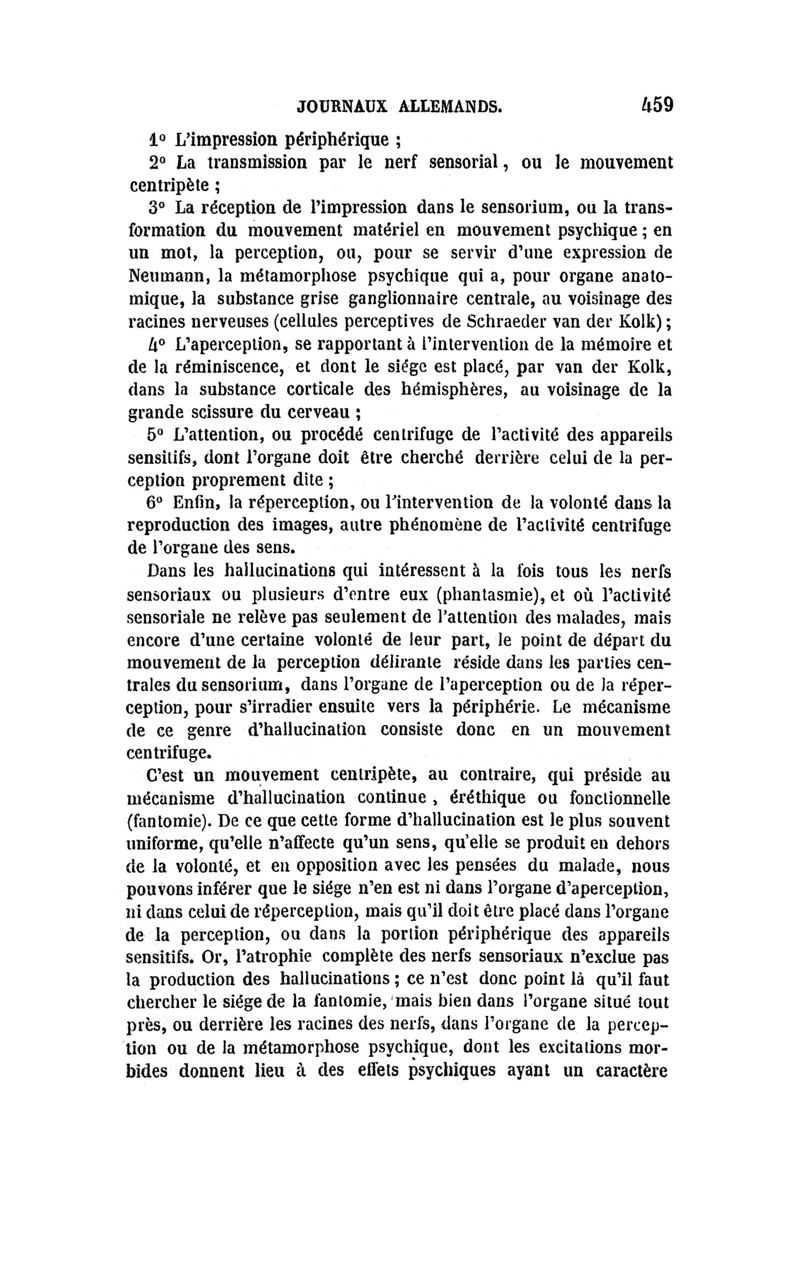 JOURNAUX ALLEMANDS. 459

1° L'impression périphérique ;

2° La transmission par le nerf sensorial, ou le mouvement centripète ;

3° La réception de l'impression dans le sensorium, ou la transformation du mouvement matériel en mouvement psychique ; en un mot, la perception, ou, pour se servir d'une expression de Neumann, la métamorphose psychique qui a, pour organe anatomique, la substance grise ganglionnaire centrale, au voisinage des racines nerveuses (cellules perceptives de Schraeder van der Kolk) ;

4° L'aperception, se rapportant à l'intervention de la mémoire et de la réminiscence, et dont le siége est placé, par van der Kolk, dans la substance corticale des hémisphères, au voisinage de la grande scissure du cerveau ;

5° L'attention, ou procédé centrifuge de l'activité des appareils sensitifs, dont l'organe doit être cherché derrière celui de la perception proprement dite ;

6° Enfin, la réperception, ou l'intervention de la volonté dans la reproduction des images, autre phénomène de l'activité centrifuge de l'organe des sens.

Dans les hallucinations qui intéressent à la fois tous les nerfs sensoriaux ou plusieurs d'entre eux (phantasmie), et où l'activité sensoriale ne relève pas seulement de l'attention des malades, mais encore d'une certaine volonté de leur part, le point de départ du mouvement de la perception délirante réside dans les parties centrales du sensorium, dans l'organe de l'aperception ou de la réperception, pour s'irradier ensuite vers la périphérie. Le mécanisme de ce genre d'hallucination consiste donc en un mouvement centrifuge.

C'est un mouvement centripète, au contraire, qui préside au mécanisme d'hallucination continue, éréthique ou fonctionnelle (fantomie). De ce que cette forme d'hallucination est le plus souvent uniforme, qu'elle n'affecte qu'un sens, qu'elle se produit en dehors de la volonté, et en opposition avec les pensées du malade, nous pouvons inférer que le siége n'en est ni dans l'organe d'aperception, ni dans celui de réperception, mais qu'il doit être placé dans l'organe de la perception, ou dans la portion périphérique des appareils sensitifs. Or, l'atrophie complète des nerfs sensoriaux n'exclue pas la production des hallucinations ; ce n'est donc point là qu'il faut chercher le siége de la fantomie, mais bien dans l'organe situé tout près, ou derrière les racines des nerfs, dans l'organe de la perception ou de la métamorphose psychique, dont les excitations morbides donnent lieu à des effets psychiques ayant un caractère